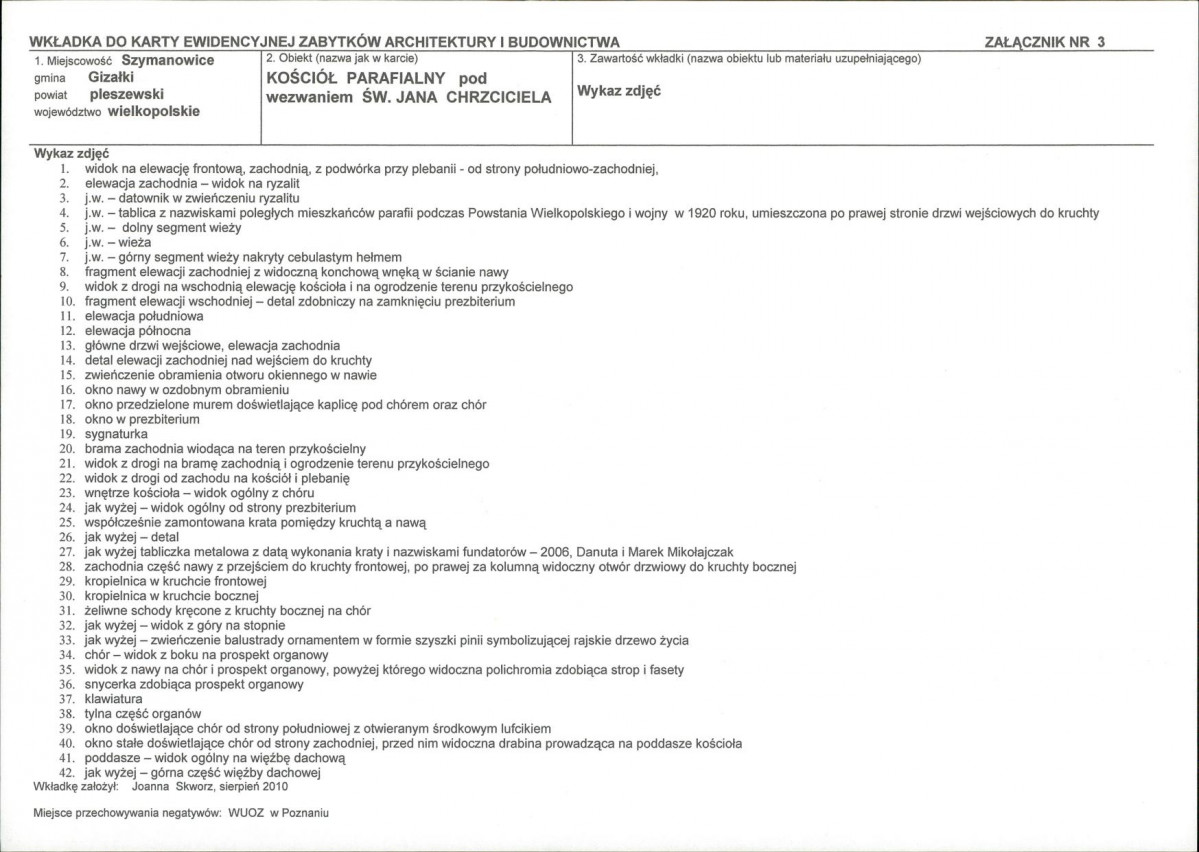 WKŁADKA DO KARTY EWIDENCYJNEJ ZABYTKÓW ARCHITEKTURY I BUDOWNICTWA

ZAŁĄCZNIK NR 3

1. Miejscowość Szymanowice
gmina Gizałki
powiat pleszewski
województwo wielkopolskie

2. Obiekt (nazwa jak w karcie)
KOŚCIÓŁ PARAFIALNY pod wezwaniem ŚW. JANA CHRZCICIELA

3. Zawartość wkładki (nazwa obiektu lub materiału uzupełniającego)
Wykaz zdjęć

Wykaz zdjęć
1. widok na elewację frontową, zachodnią, z podwórka przy plebanii - od strony południowo-zachodniej,
2. elewacja zachodnia – widok na ryzalit
3. j.w. – datownik w zwieńczeniu ryzalitu
4. j.w. – tablica z nazwiskami poległych mieszkańców parafii podczas Powstania Wielkopolskiego i wojny w 1920 roku, umieszczona po prawej stronie drzwi wejściowych do kruchty
5. j.w. – dolny segment wieży
6. j.w. – wieża
7. j.w. – górny segment wieży nakryty cebulastym hełmem
8. fragment elewacji zachodniej z widoczną konchową wnęką w ścianie nawy
9. widok z drogi na wschodnią elewację kościoła i na ogrodzenie terenu przykościelnego
10. fragment elewacji wschodniej – detal zdobniczy na zamknięciu prezbiterium
11. elewacja południowa
12. elewacja północna
13. główne drzwi wejściowe, elewacja zachodnia
14. detal elewacji zachodniej nad wejściem do kruchty
15. zwieńczenie obramienia otworu okiennego w nawie
16. okno nawy w ozdobnym obramieniu
17. okno przedzielone murem doświetlające kaplicę pod chórem oraz chór
18. okno w prezbiterium
19. sygnaturka
20. brama zachodnia wiodąca na teren przykościelny
21. widok z drogi na bramę zachodnią i ogrodzenie terenu przykościelnego
22. widok z drogi od zachodu na kościół i plebanię
23. wnętrze kościoła – widok ogólny z chóru
24. jak wyżej – widok ogólny od strony prezbiterium
25. współcześnie zamontowana krata pomiędzy kruchtą a nawą
26. jak wyżej – detal
27. jak wyżej tabliczka metalowa z datą wykonania kraty i nazwiskami fundatorów – 2006, Danuta i Marek Mikołajczak
28. zachodnia część nawy z przejściem do kruchty frontowej, po prawej za kolumną widoczny otwór drzwiowy do kruchty bocznej
29. kropielnica w kruchcie frontowej
30. kropielnica w kruchcie bocznej
31. żeliwne schody kręcone z kruchty bocznej na chór
32. jak wyżej – widok z góry na stopnie
33. jak wyżej – zwieńczenie balustrady ornamentem w formie szyszki pinii symbolizującej rajskie drzewo życia
34. chór – widok z boku na prospekt organowy
35. widok z nawy na chór i prospekt organowy, powyżej którego widoczna polichromia zdobiąca strop i fasety
36. snycerka zdobiąca prospekt organowy
37. klawiatura
38. tylna część organów
39. okno doświetlające chór od strony południowej z otwieranym środkowym lufcikiem
40. okno stałe doświetlające chór od strony zachodniej, przed nim widoczna drabina prowadząca na poddasze kościoła
41. poddasze – widok ogólny na więźbę dachową
42. jak wyżej – górna część więźby dachowej
Wkładkę założył: Joanna Skworz, sierpień 2010

Miejsce przechowywania negatywów: WUOZ w Poznaniu